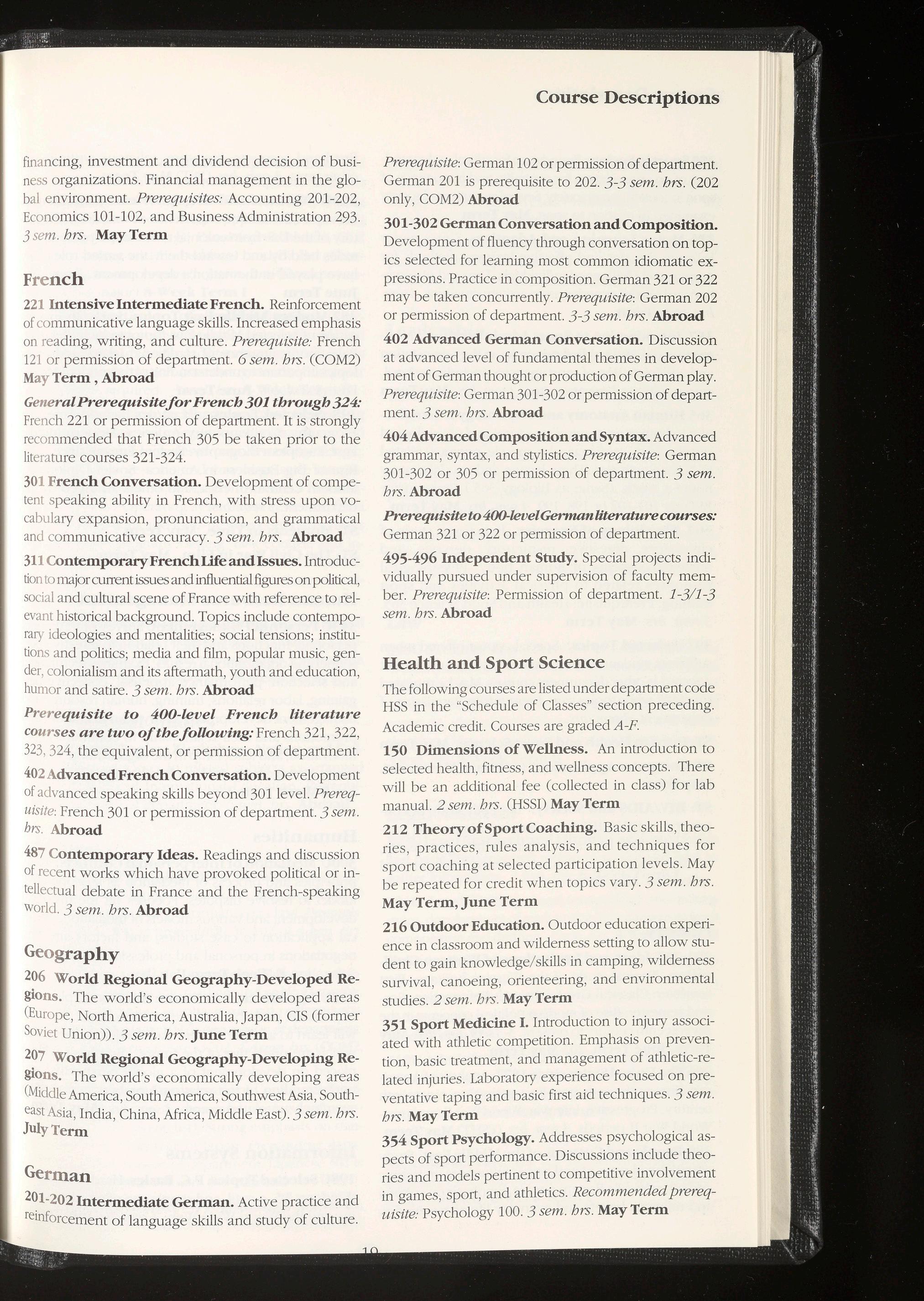 Course Descriptions

financing, investment and dividend decision of business organizations. Financial management in the global environment. Prerequisites: Accounting 201-202, Economics 101-102, and Business Administration 293. 3 sem. hrs. May Term

French

221 Intensive Intermediate French. Reinforcement of communicative language skills. Increased emphasis on reading, writing, and culture. Prerequisite: French 121 or permission of department. 6 sem. hrs. (COM2) May Term , Abroad

General Prerequisite for French 301 through 324: French 221 or permission of department. It is strongly recommended that French 305 be taken prior to the literature courses 321-324.

301 French Conversation. Development of competent speaking ability in French, with stress upon vocabulary expansion, pronunciation, and grammatical and communicative accuracy. 3 sem. hrs. Abroad

311 Contemporary French Life and Issues. Introduction to major current issues and influential figures on political, social and cultural scene of France with reference to relevant historical background. Topics include contemporary ideologies and mentalities; social tensions; institutions and politics; media and film, popular music, gender, colonialism and its aftermath, youth and education, humor and satire. 3 sem. hrs. Abroad

Prerequisite to 400-level French literature courses are two of the following: French 321, 322, 323, 324, the equivalent, or permission of department.

402 Advanced French Conversation. Development of advanced speaking skills beyond 301 level. Prerequisite: French 301 or permission of department. 3 sem. hrs. Abroad

487 Contemporary Ideas. Readings and discussion of recent works which have provoked political or intellectual debate in France and the French-speaking world. 3 sem. hrs. Abroad

Geography

206 World Regional Geography-Developed Regions. The world's economically developed areas (Europe, North America, Australia, Japan, CIS (former Soviet Union)). 3 sem. hrs. June Term

207 World Regional Geography-Developing Regions. The world's economically developing areas (Middle America, South America, Southwest Asia, Southeast Asia, India, China, Africa, Middle East). 3 sem. hrs. July Term

German

201-202 Intermediate German. Active practice and reinforcement of language skills and study of culture.

Prerequisite: German 102 or permission of department. German 201 is prerequisite to 202. 3-3 sem. hrs. (202 only, COM2) Abroad

301-302 German Conversation and Composition. Development of fluency through conversation on topics selected for learning most common idiomatic expressions. Practice in composition. German 321 or 322 may be taken concurrently. Prerequisite: German 202 or permission of department. 3-3 sem. hrs. Abroad

402 Advanced German Conversation. Discussion at advanced level of fundamental themes in development of German thought or production of German play. Prerequisite: German 301-302 or permission of department. 3 sem. hrs. Abroad

404 Advanced Composition and Syntax. Advanced grammar, syntax, and stylistics. Prerequisite: German 301-302 or 305 or permission of department. 3 sem. hrs. Abroad

Prerequisite to 400-level German literature courses: German 321 or 322 or permission of department.

495-496 Independent Study. Special projects individually pursued under supervision of faculty member. Prerequisite: Permission of department. 1-3/1-3 sem. hrs. Abroad

Health and Sport Science

The following courses are listed under department code HSS in the "Schedule of Classes" section preceding. Academic credit. Courses are graded A-F.

150 Dimensions of Wellness. An introduction to selected health, fitness, and wellness concepts. There will be an additional fee (collected in class) for lab manual. 2 sem. hrs. (HSSI) May Term

212 Theory of Sport Coaching. Basic skills, theories, practices, rules analysis, and techniques for sport coaching at selected participation levels. May be repeated for credit when topics vary. 3 sem. hrs. May Term, June Term

216 Outdoor Education. Outdoor education experience in classroom and wilderness setting to allow student to gain knowledge/skills in camping, wilderness survival, canoeing, orienteering, and environmental studies. 2 sem. hrs. May Term

351 Sport Medicine I. Introduction to injury associated with athletic competition. Emphasis on prevention, basic treatment, and management of athletic-related injuries. Laboratory experience focused on preventative taping and basic first aid techniques. 3 sem. hrs. May Term

354 Sport Psychology. Addresses psychological aspects of sport performance. Discussions include theories and models pertinent to competitive involvement in games, sport, and athletics. Recommended prerequisite: Psychology 100. 3 sem. hrs. May Term

19